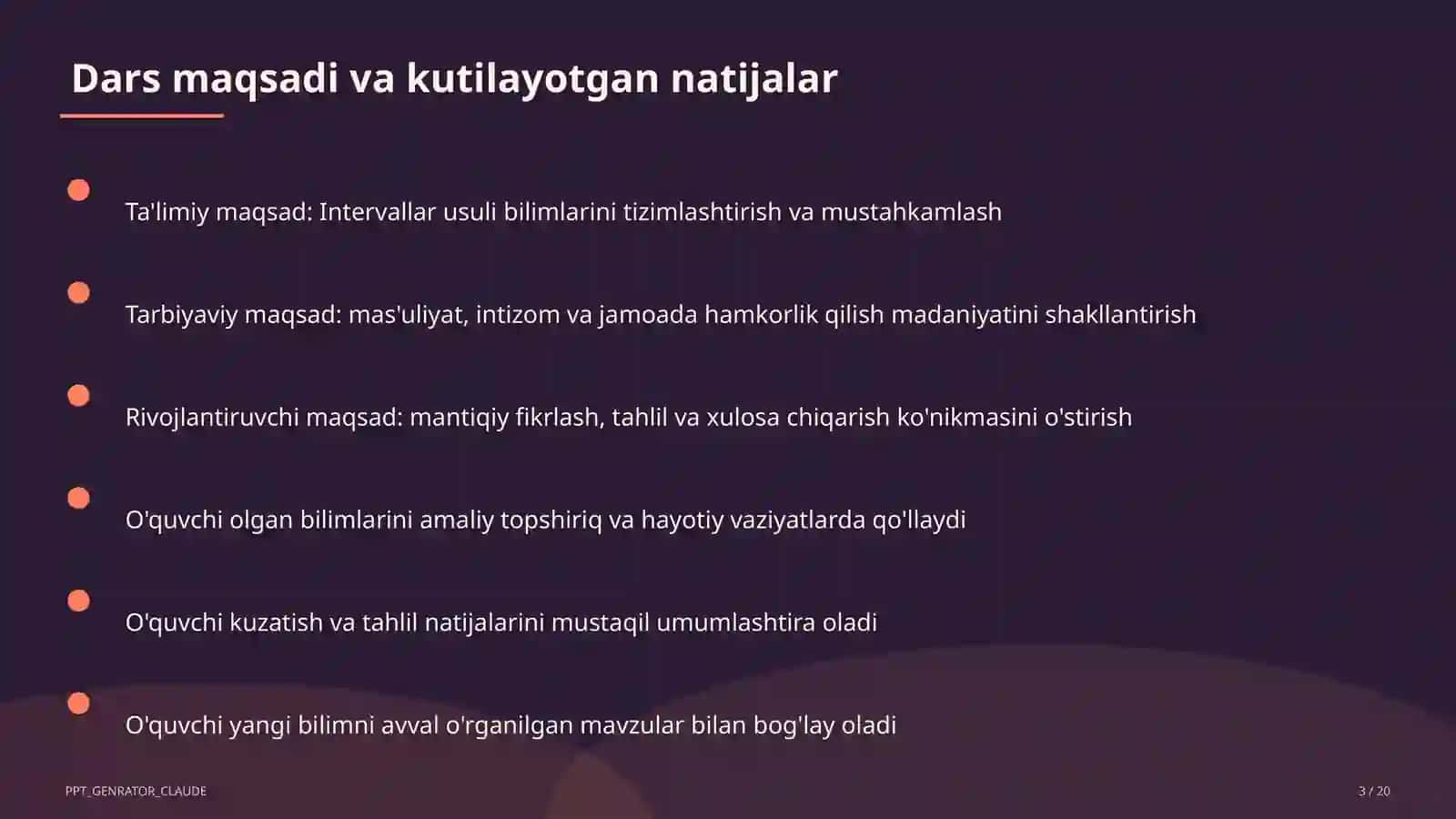 Dars maqsadi va kutilayotgan natijalar

Ta'limiy maqsad: Intervallar usuli bilimlarini tizimlashtirish va mustahkamlash

Tarbiyaviy maqsad: mas'uliyat, intizom va jamoada hamkorlik qilish madaniyatini shakllantirish

Rivojlantiruvchi maqsad: mantiqiy fikrlash, tahlil va xulosa chiqarish ko'nikmasini o'stirish

O'quvchi olgan bilimlarini amaliy topshiriq va hayotiy vaziyatlarda qo'llaydi

O'quvchi kuzatish va tahlil natijalarini mustaqil umumlashtira oladi

O'quvchi yangi bilimni avval o'rganilgan mavzular bilan bog'lay oladi

PPT_GENRATOR_CLAUDE

3 / 20